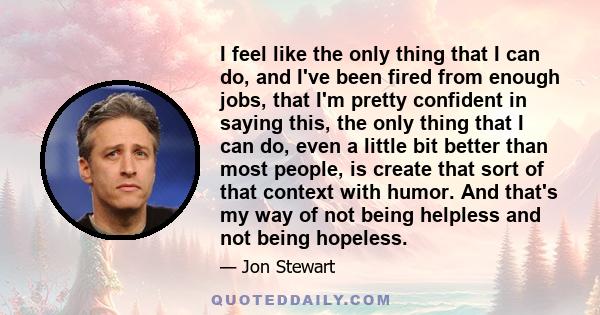 I feel like the only thing that I can do, and I've been fired from enough jobs, that I'm pretty confident in saying this, the only thing that I can do, even a little bit better than most people, is create that sort of that context with humor. And that's my way of not being helpless and not being hopeless.

— Jon Stewart

QUOTEDDAILY.COM